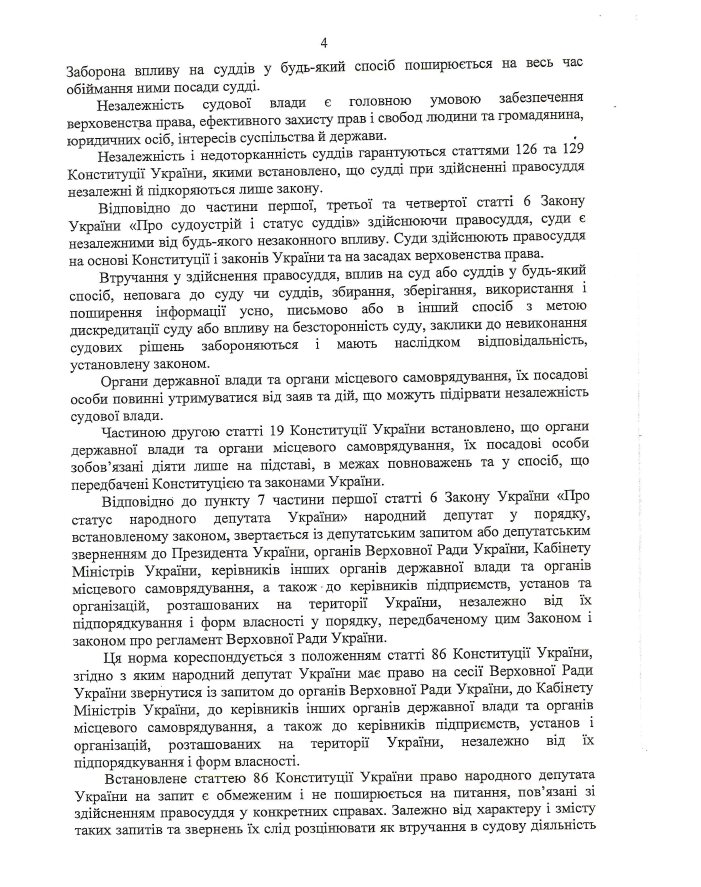 4

Заборона впливу на суддів у будь-який спосіб поширюється на весь час обіймання ними посади судді.

Незалежність судової влади є головною умовою забезпечення верховенства права, ефективного захисту прав і свобод людини та громадянина, юридичних осіб, інтересів суспільства й держави.

Незалежність і недоторканність суддів гарантуються статтями 126 та 129 Конституції України, якими встановлено, що судді при здійсненні правосуддя незалежні й підкоряються лише закону.

Відповідно до частини першої, третьої та четвертої статті 6 Закону України «Про судоустрій і статус суддів» здійснюючи правосуддя, суди є незалежними від будь-якого незаконного впливу. Суди здійснюють правосуддя на основі Конституції і законів України та на засадах верховенства права.

Втручання у здійснення правосуддя, вплив на суд або суддів у будь-який спосіб, неповага до суду чи суддів, збирання, зберігання, використання і поширення інформації усно, письмово або в інший спосіб з метою дискредитації суду або впливу на безсторонність суду, заклики до невиконання судових рішень забороняються і мають наслідком відповідальність, установлену законом.

Органи державної влади та органи місцевого самоврядування, їх посадові особи повинні утримуватися від заяв та дій, що можуть підірвати незалежність судової влади.

Частиною другою статті 19 Конституції України встановлено, що органи державної влади та органи місцевого самоврядування, їх посадові особи зобов'язані діяти лише на підставі, в межах повноважень та у спосіб, що передбачені Конституцією та законами України.

Відповідно до пункту 7 частини першої статті 6 Закону України «Про статус народного депутата України» народний депутат у порядку, встановленому законом, звертається із депутатським запитом або депутатським зверненням до Президента України, органів Верховної Ради України, Кабінету Міністрів України, керівників інших органів державної влади та органів місцевого самоврядування, а також до керівників підприємств, установ та організацій, розташованих на території України, незалежно від їх підпорядкування і форм власності у порядку, передбаченому цим Законом і законом про регламент Верховної Ради України.

Ця норма кореспондується з положенням статті 86 Конституції України, згідно з яким народний депутат України має право на сесії Верховної Ради України звернутися із запитом до органів Верховної Ради України, до Кабінету Міністрів України, до керівників інших органів державної влади та органів місцевого самоврядування, а також до керівників підприємств, установ і організацій, розташованих на території України, незалежно від їх підпорядкування і форм власності.

Встановлене статтею 86 Конституції України право народного депутата України на запит є обмеженим і не поширюється на питання, пов'язані зі здійсненням правосуддя у конкретних справах. Залежно від характеру і змісту таких запитів та звернень їх слід розцінювати як втручання в судову діяльність